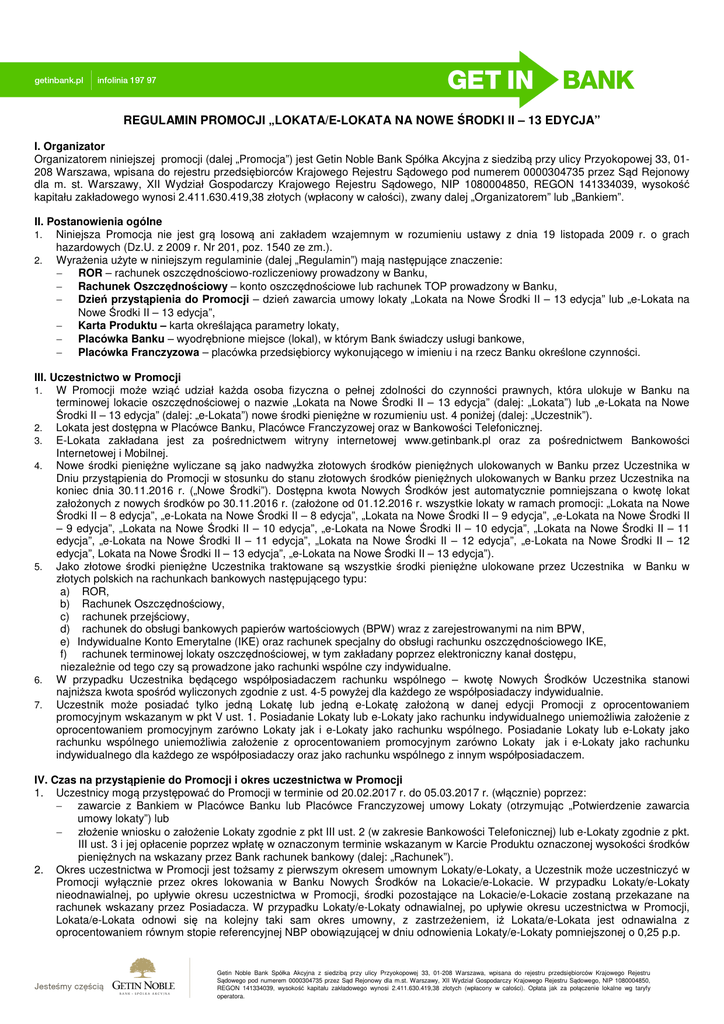 getinbank.pl | infolinia 197 97

GET IN BANK

REGULAMIN PROMOCJI „LOKATA/E-LOKATA NA NOWE ŚRODKI II – 13 EDYCJA"

I. Organizator
Organizatorem niniejszej promocji (dalej „Promocja") jest Getin Noble Bank Spółka Akcyjna z siedzibą przy ulicy Przyokopowej 33, 01-208 Warszawa, wpisana do rejestru przedsiębiorców Krajowego Rejestru Sądowego pod numerem 0000304735 przez Sąd Rejonowy dla m. st. Warszawy, XII Wydział Gospodarczy Krajowego Rejestru Sądowego, NIP 1080004850, REGON 141334039, wysokość kapitału zakładowego wynosi 2.411.630.419,38 złotych (wpłacony w całości), zwany dalej „Organizatorem" lub „Bankiem".

II. Postanowienia ogólne
1. Niniejsza Promocja nie jest grą losową ani zakładem wzajemnym w rozumieniu ustawy z dnia 19 listopada 2009 r. o grach hazardowych (Dz.U. z 2009 r. Nr 201, poz. 1540 ze zm.).
2. Wyrażenia użyte w niniejszym regulaminie (dalej „Regulamin") mają następujące znaczenie:
– ROR – rachunek oszczędnościowo-rozliczeniowy prowadzony w Banku,
– Rachunek Oszczędnościowy – konto oszczędnościowe lub rachunek TOP prowadzony w Banku,
– Dzień przystąpienia do Promocji – dzień zawarcia umowy lokaty „Lokata na Nowe Środki II – 13 edycja" lub „e-Lokata na Nowe Środki II – 13 edycja",
– Karta Produktu – karta określająca parametry lokaty,
– Placówka Banku – wyodrębnione miejsce (lokal), w którym Bank świadczy usługi bankowe,
– Placówka Franczyzowa – placówka przedsiębiorcy wykonującego w imieniu i na rzecz Banku określone czynności.

III. Uczestnictwo w Promocji
1. W Promocji może wziąć udział każda osoba fizyczna o pełnej zdolności do czynności prawnych, która ulokuje w Banku na terminowej lokacie oszczędnościowej o nazwie „Lokata na Nowe Środki II – 13 edycja" (dalej: „Lokata") lub „e-Lokata na Nowe Środki II – 13 edycja" (dalej: „e-Lokata") nowe środki pieniężne w rozumieniu ust. 4 poniżej (dalej: „Uczestnik").
2. Lokata jest dostępna w Placówce Banku, Placówce Franczyzowej oraz w Bankowości Telefonicznej.
3. E-Lokata zakładana jest za pośrednictwem witryny internetowej www.getinbank.pl oraz za pośrednictwem Bankowości Internetowej i Mobilnej.
4. Nowe środki pieniężne wyliczane są jako nadwyżka złotowych środków pieniężnych ulokowanych w Banku przez Uczestnika w Dniu przystąpienia do Promocji w stosunku do stanu złotowych środków pieniężnych ulokowanych w Banku przez Uczestnika na koniec dnia 30.11.2016 r. („Nowe Środki"). Dostępna kwota Nowych Środków jest automatycznie pomniejszana o kwotę lokat założonych z nowych środków po 30.11.2016 r. (założone od 01.12.2016 r. wszystkie lokaty w ramach promocji: „Lokata na Nowe Środki II – 8 edycja", „e-Lokata na Nowe Środki II – 8 edycja", „Lokata na Nowe Środki II – 9 edycja", „e-Lokata na Nowe Środki II – 9 edycja", „Lokata na Nowe Środki II – 10 edycja", „e-Lokata na Nowe Środki II – 10 edycja", „Lokata na Nowe Środki II – 11 edycja", „e-Lokata na Nowe Środki II – 11 edycja", „Lokata na Nowe Środki II – 12 edycja", „e-Lokata na Nowe Środki II – 12 edycja", Lokata na Nowe Środki II – 13 edycja", „e-Lokata na Nowe Środki II – 13 edycja").
5. Jako złotowe środki pieniężne Uczestnika traktowane są wszystkie środki pieniężne ulokowane przez Uczestnika w Banku w złotych polskich na rachunkach bankowych następującego typu:
a) ROR,
b) Rachunek Oszczędnościowy,
c) rachunek przejściowy,
d) rachunek do obsługi bankowych papierów wartościowych (BPW) wraz z zarejestrowanymi na nim BPW,
e) Indywidualne Konto Emerytalne (IKE) oraz rachunek specjalny do obsługi rachunku oszczędnościowego IKE,
f) rachunek terminowej lokaty oszczędnościowej, w tym zakładany poprzez elektroniczny kanał dostępu,
niezależnie od tego czy są prowadzone jako rachunki wspólne czy indywidualne.
6. W przypadku Uczestnika będącego współposiadaczem rachunku wspólnego – kwotę Nowych Środków Uczestnika stanowi najniższa kwota spośród wyliczonych zgodnie z ust. 4-5 powyżej dla każdego ze współposiadaczy indywidualnie.
7. Uczestnik może posiadać tylko jedną Lokatę lub jedną e-Lokatę założoną w danej edycji Promocji z oprocentowaniem promocyjnym wskazanym w pkt V ust. 1. Posiadanie Lokaty lub e-Lokaty jako rachunku indywidualnego uniemożliwia założenie z oprocentowaniem promocyjnym zarówno Lokaty jak i e-Lokaty jako rachunku wspólnego. Posiadanie Lokaty lub e-Lokaty jako rachunku wspólnego uniemożliwia założenie z oprocentowaniem promocyjnym zarówno Lokaty jak i e-Lokaty jako rachunku indywidualnego dla każdego ze współposiadaczy oraz jako rachunku wspólnego z innym współposiadaczem.

IV. Czas na przystąpienie do Promocji i okres uczestnictwa w Promocji
1. Uczestnicy mogą przystępować do Promocji w terminie od 20.02.2017 r. do 05.03.2017 r. (włącznie) poprzez:
– zawarcie z Bankiem w Placówce Banku lub Placówce Franczyzowej umowy Lokaty (otrzymując „Potwierdzenie zawarcia umowy lokaty") lub
– złożenie wniosku o założenie Lokaty zgodnie z pkt III ust. 2 (w zakresie Bankowości Telefonicznej) lub e-Lokaty zgodnie z pkt. III ust. 3 i jej opłacenie poprzez wpłatę w oznaczonym terminie wskazanym w Karcie Produktu oznaczonej wysokości środków pieniężnych na wskazany przez Bank rachunek bankowy (dalej: „Rachunek").
2. Okres uczestnictwa w Promocji jest tożsamy z pierwszym okresem umownym Lokaty/e-Lokaty, a Uczestnik może uczestniczyć w Promocji wyłącznie przez okres lokowania w Banku Nowych Środków na Lokacie/e-Lokacie. W przypadku Lokaty/e-Lokaty nieodnawialnej, po upływie okresu uczestnictwa w Promocji, środki pozostające na Lokacie/e-Lokacie zostaną przekazane na rachunek wskazany przez Posiadacza. W przypadku Lokaty/e-Lokaty odnawialnej, po upływie okresu uczestnictwa w Promocji, Lokata/e-Lokata odnowi się na kolejny taki sam okres umowny, z zastrzeżeniem, iż Lokata/e-Lokata jest odnawialna z oprocentowaniem równym stopie referencyjnej NBP obowiązującej w dniu odnowienia Lokaty/e-Lokaty pomniejszonej o 0,25 p.p.

Jesteśmy częścią GETIN NOBLE

Getin Noble Bank Spółka Akcyjna z siedzibą przy ulicy Przyokopowej 33, 01-208 Warszawa, wpisana do rejestru przedsiębiorców Krajowego Rejestru Sądowego pod numerem 0000304735 przez Sąd Rejonowy dla m.st. Warszawy, XII Wydział Gospodarczy Krajowego Rejestru Sądowego, NIP 1080004850, REGON 141334039, wysokość kapitału zakładowego wynosi 2.411.630.419,38 złotych (wpłacony w całości). Opłata jak za połączenie lokalne wg taryfy operatora.